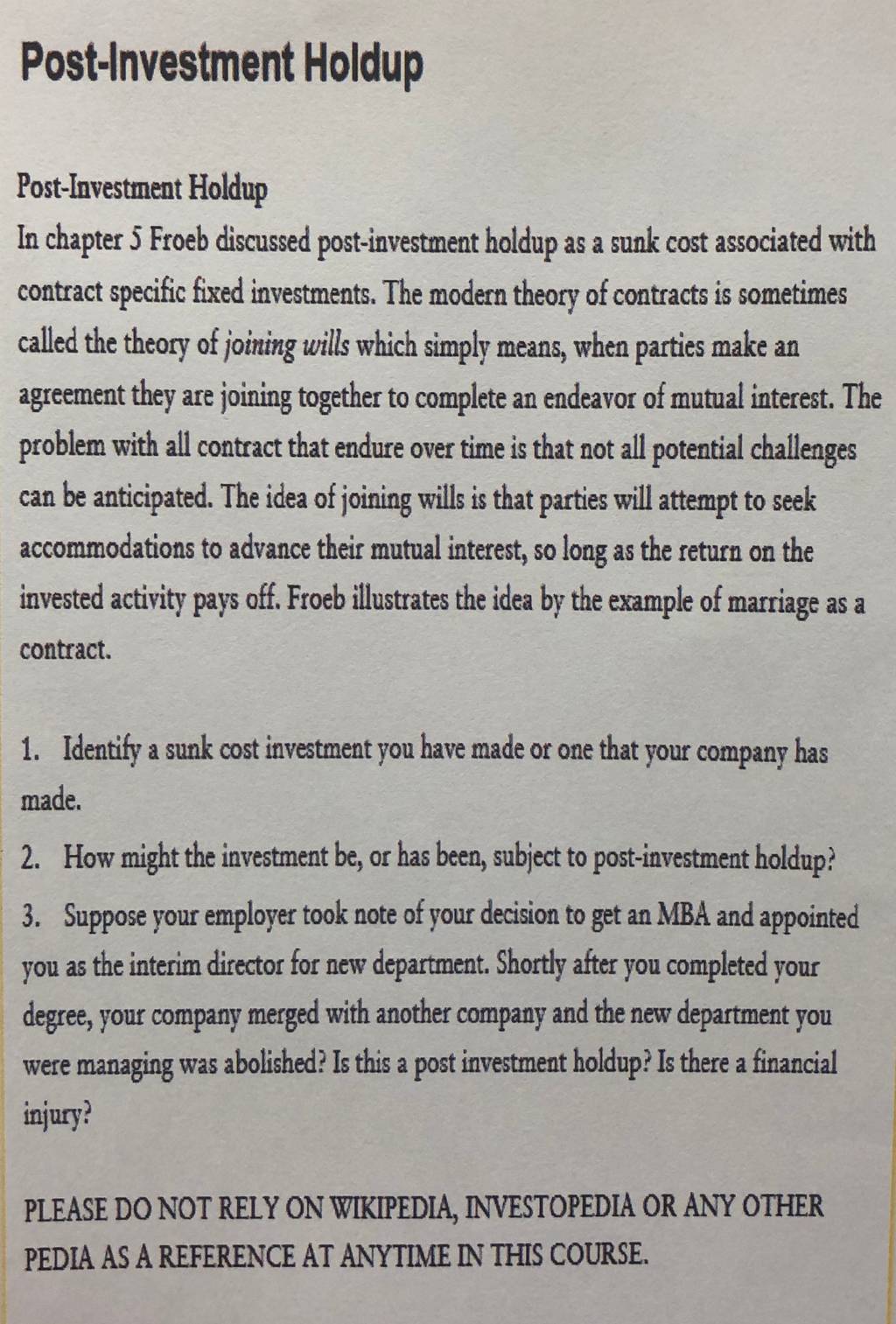 Post-Investment Holdup

Post-Investment Holdup

In chapter 5 Froeb discussed post-investment holdup as a sunk cost associated with contract specific fixed investments. The modern theory of contracts is sometimes called the theory of joining wills which simply means, when parties make an agreement they are joining together to complete an endeavor of mutual interest. The problem with all contract that endure over time is that not all potential challenges can be anticipated. The idea of joining wills is that parties will attempt to seek accommodations to advance their mutual interest, so long as the return on the invested activity pays off. Froeb illustrates the idea by the example of marriage as a contract.

1. Identify a sunk cost investment you have made or one that your company has made.

2. How might the investment be, or has been, subject to post-investment holdup?

3. Suppose your employer took note of your decision to get an MBA and appointed you as the interim director for new department. Shortly after you completed your degree, your company merged with another company and the new department you were managing was abolished? Is this a post investment holdup? Is there a financial injury?

PLEASE DO NOT RELY ON WIKIPEDIA, INVESTOPEDIA OR ANY OTHER PEDIA AS A REFERENCE AT ANYTIME IN THIS COURSE.